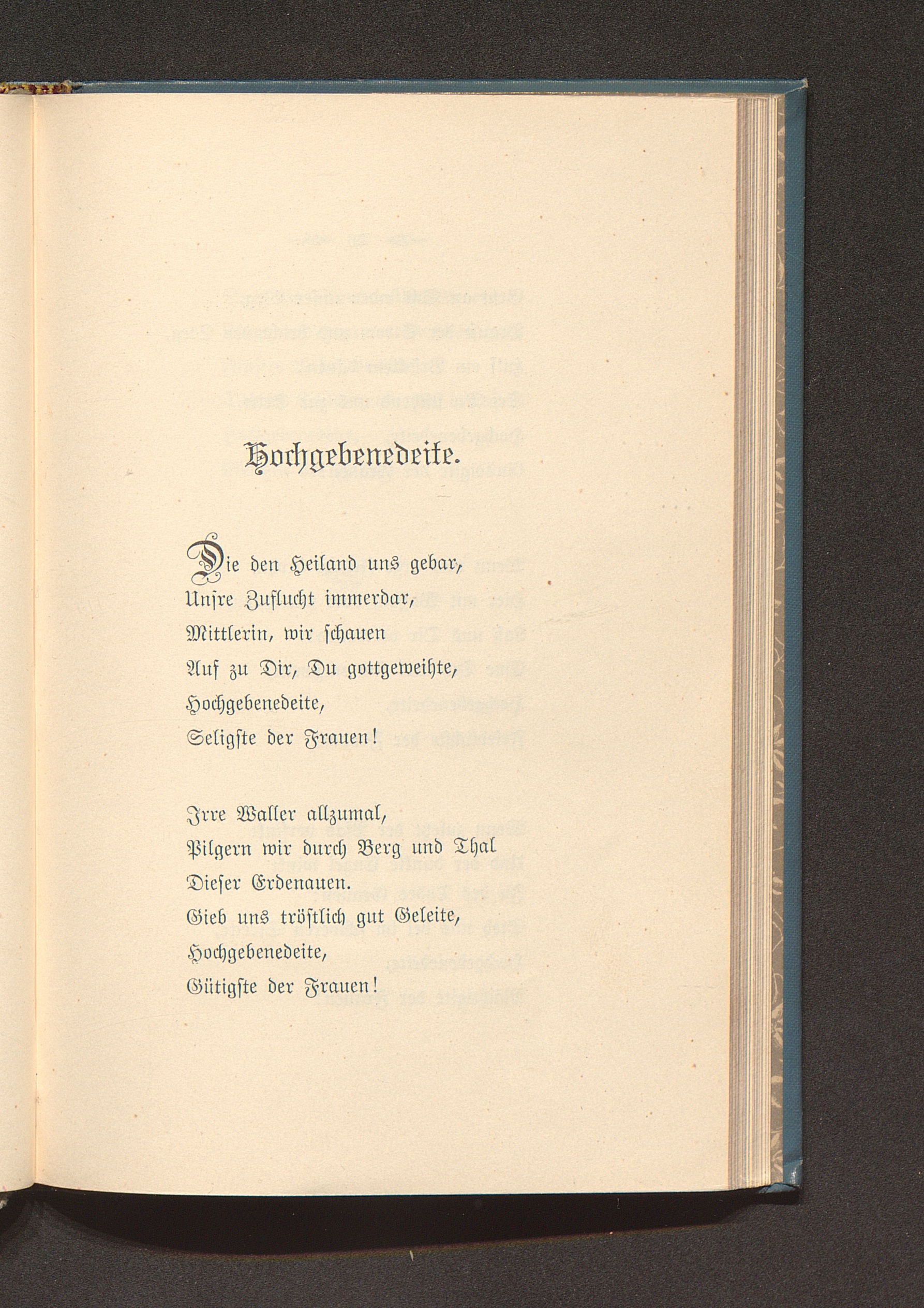 Hochgebenedeite.

Die den Heiland uns gebar,
Unsre Zuflucht immerdar,
Mittlerin, wir schauen
Auf zu Dir, Du gottgeweihte,
Hochgebenedeite,
Seligste der Frauen!

Irre Waller allzumal,
Pilgern wir durch Berg und Thal
Dieser Erdenauen.
Gieb uns tröstlich gut Geleite,
Hochgebenedeite,
Gütigste der Frauen!